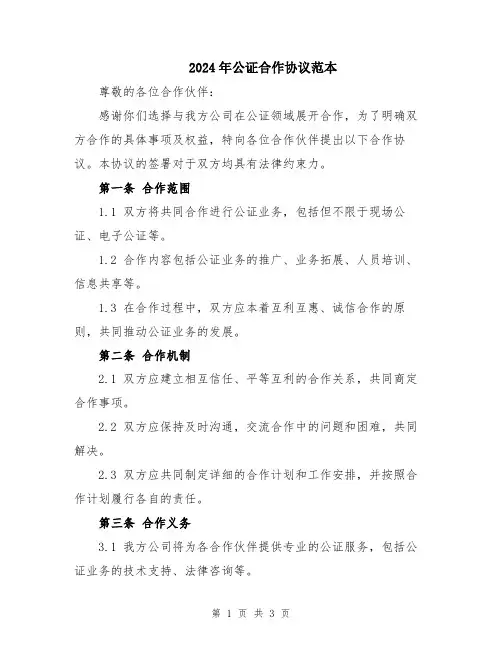 2024年公证合作协议范本

尊敬的各位合作伙伴：

感谢你们选择与我方公司在公证领域展开合作，为了明确双方合作的具体事项及权益，特向各位合作伙伴提出以下合作协议。本协议的签署对于双方均具有法律约束力。

第一条 合作范围

1.1 双方将共同合作进行公证业务，包括但不限于现场公证、电子公证等。

1.2 合作内容包括公证业务的推广、业务拓展、人员培训、信息共享等。

1.3 在合作过程中，双方应本着互利互惠、诚信合作的原则，共同推动公证业务的发展。

第二条 合作机制

2.1 双方应建立相互信任、平等互利的合作关系，共同商定合作事项。

2.2 双方应保持及时沟通，交流合作中的问题和困难，共同解决。

2.3 双方应共同制定详细的合作计划和工作安排，并按照合作计划履行各自的责任。

第三条 合作义务

3.1 我方公司将为各合作伙伴提供专业的公证服务，包括公证业务的技术支持、法律咨询等。

第 1 页 共 3 页